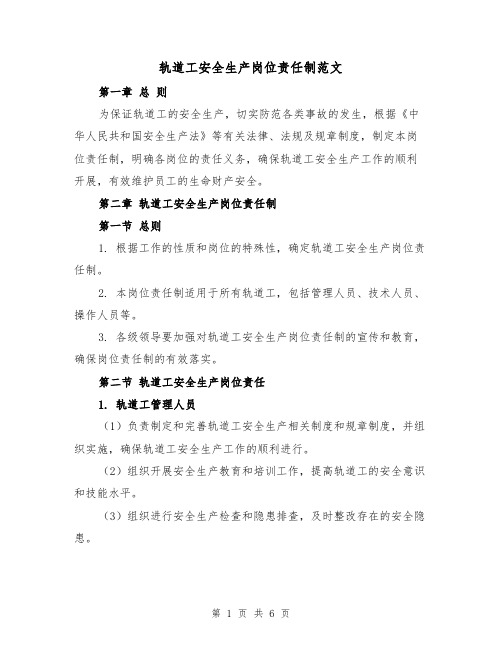 轨道工安全生产岗位责任制范文

第一章 总 则

为保证轨道工的安全生产，切实防范各类事故的发生，根据《中华人民共和国安全生产法》等有关法律、法规及规章制度，制定本岗位责任制，明确各岗位的责任义务，确保轨道工安全生产工作的顺利开展，有效维护员工的生命财产安全。

第二章 轨道工安全生产岗位责任制

第一节 总则

1. 根据工作的性质和岗位的特殊性，确定轨道工安全生产岗位责任制。

2. 本岗位责任制适用于所有轨道工，包括管理人员、技术人员、操作人员等。

3. 各级领导要加强对轨道工安全生产岗位责任制的宣传和教育，确保岗位责任制的有效落实。

第二节 轨道工安全生产岗位责任

1. 轨道工管理人员

（1）负责制定和完善轨道工安全生产相关制度和规章制度，并组织实施，确保轨道工安全生产工作的顺利进行。

（2）组织开展安全生产教育和培训工作，提高轨道工的安全意识和技能水平。

（3）组织进行安全生产检查和隐患排查，及时整改存在的安全隐患。

第 1 页 共 6 页